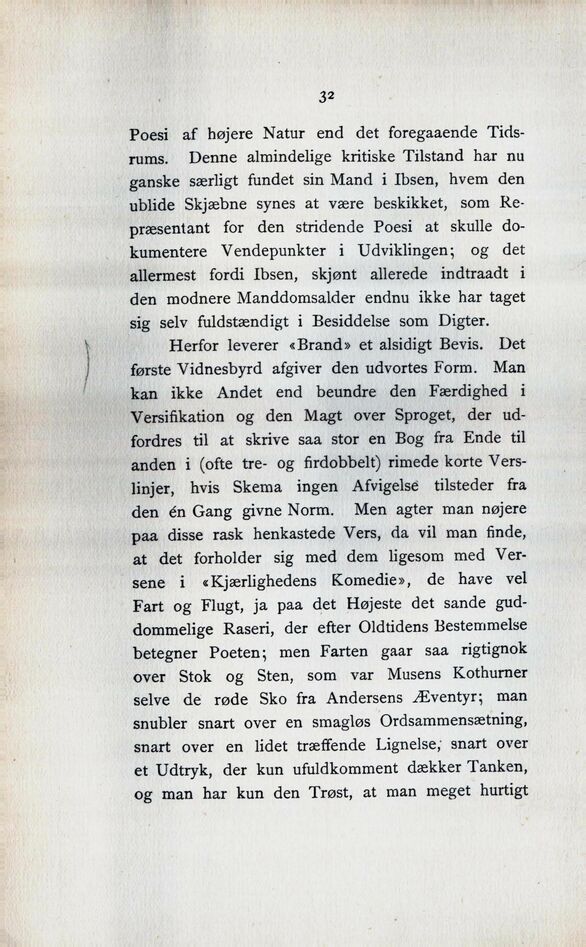 32

Poesi af højere Natur end det foregaaende Tidsrums. Denne almindelige kritiske Tilstand har nu ganske særligt fundet sin Mand i Ibsen, hvem den ublide Skjæbne synes at være beskikket, som Repræsentant for den stridende Poesi at skulle dokumentere Vendepunkter i Udviklingen; og det allermest fordi Ibsen, skjønt allerede indtraadt i den modnere Manddomsalder endnu ikke har taget sig selv fuldstændigt i Besiddelse som Digter.

Herfor leverer «Brand» et alsidigt Bevis. Det første Vidnesbyrd afgiver den udvortes Form. Man kan ikke Andet end beundre den Færdighed i Versifikation og den Magt over Sproget, der udfordres til at skrive saa stor en Bog fra Ende til anden i (ofte tre- og firdobbelt) rimede korte Verslinjer, hvis Skema ingen Afvigelse tilsteder fra den én Gang givne Norm. Men agter man nøjere paa disse rask henkastede Vers, da vil man finde, at det forholder sig med dem ligesom med Versene i «Kjærlighedens Komedie», de have vel Fart og Flugt, ja paa det Højeste det sande guddommelige Raseri, der efter Oldtidens Bestemmelse betegner Poeten; men Farten gaar saa rigtignok over Stok og Sten, som var Musens Kothurner selve de røde Sko fra Andersens Æventyr; man snubler snart over en smagløs Ordsammensætning, snart over en lidet træffende Lignelse, snart over et Udtryk, der kun ufuldkomment dækker Tanken, og man har kun den Trøst, at man meget hurtigt